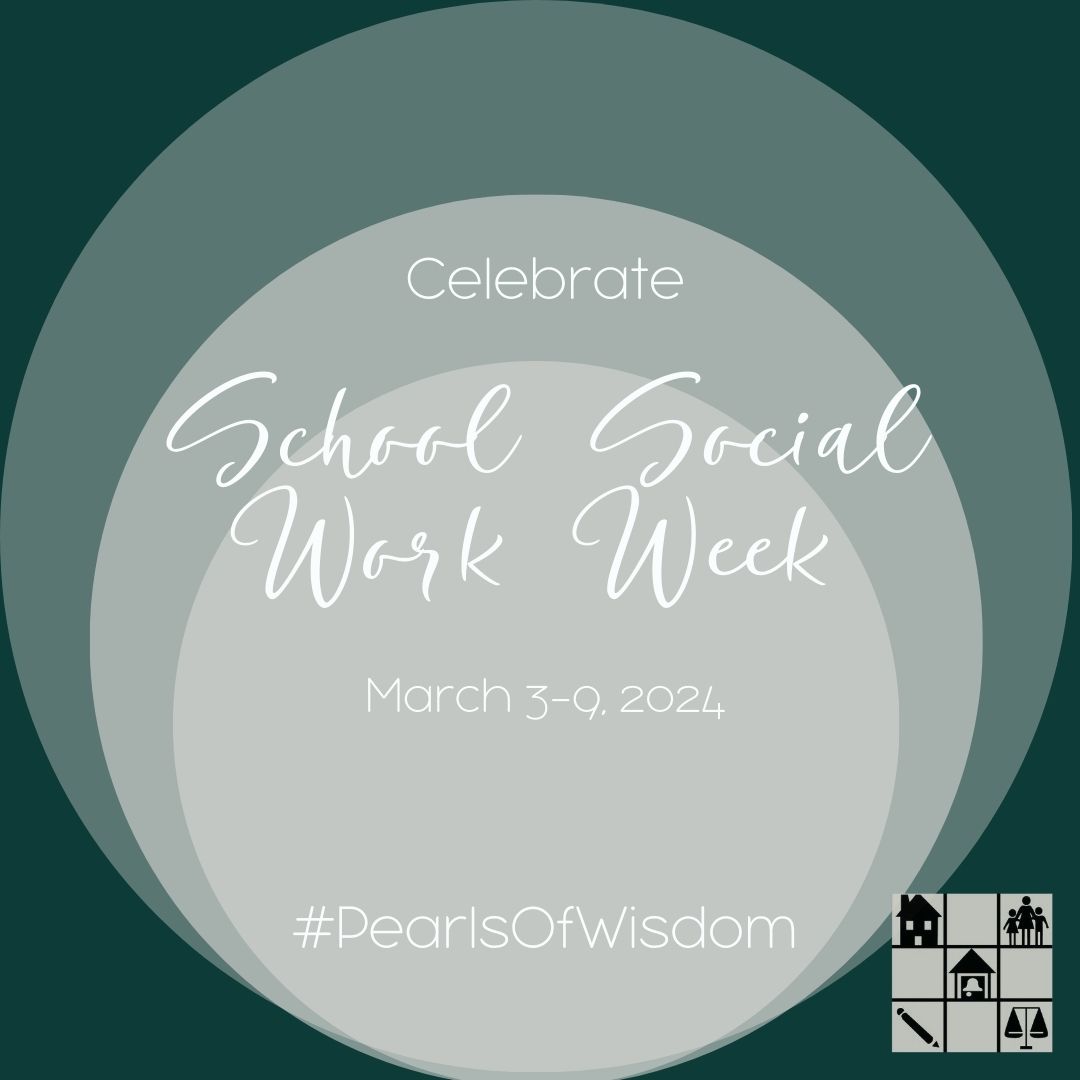 Celebrate

School Social Work Week

March 3-9, 2024

#PearlsOfWisdom